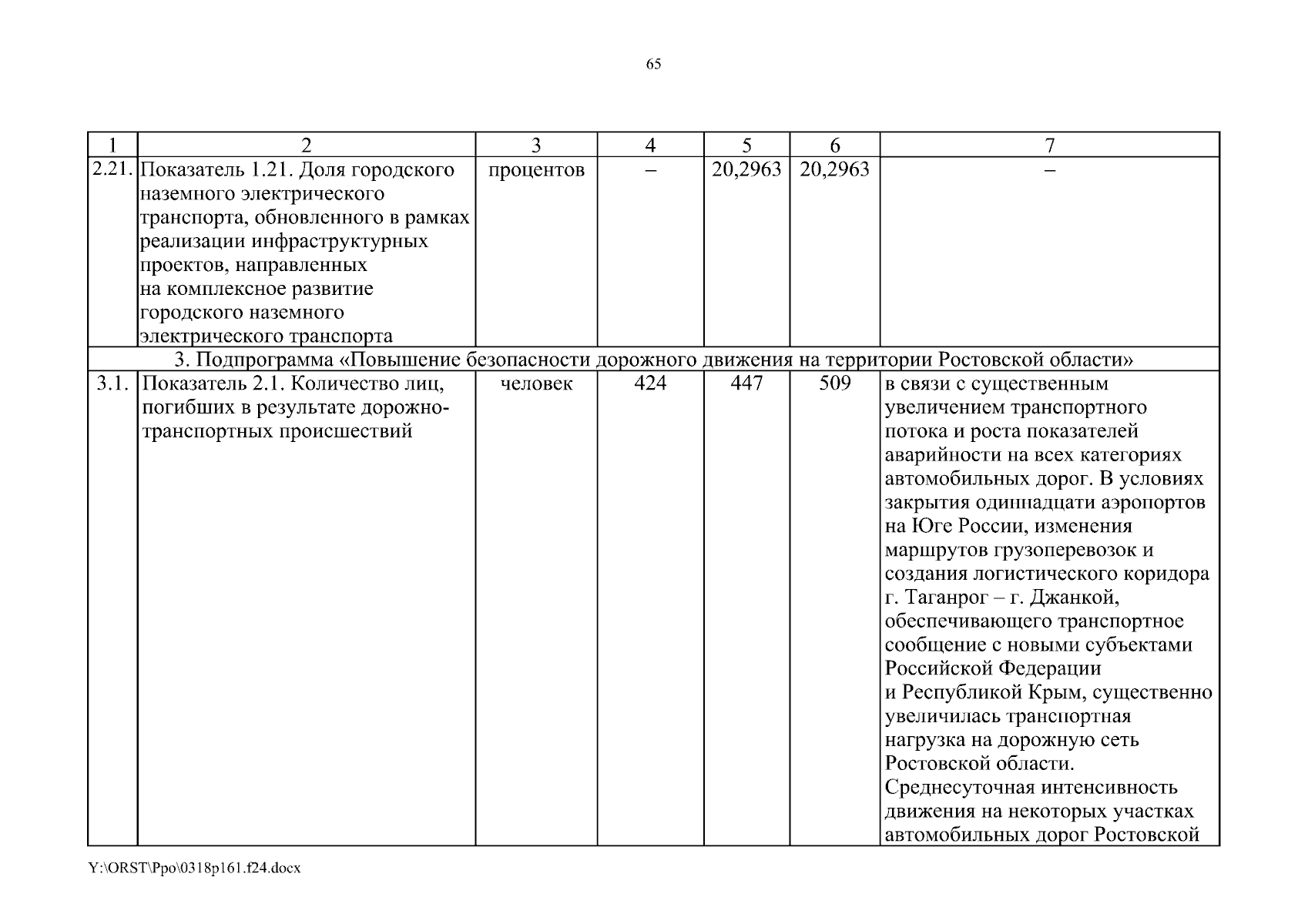 65

| 1 | 2 | 3 | 4 | 5 | 6 | 7 |
|---|---|---|---|---|---|---|
| 2.21. | Показатель 1.21. Доля городского наземного электрического транспорта, обновленного в рамках реализации инфраструктурных проектов, направленных на комплексное развитие городского наземного электрического транспорта | процентов | – | 20,2963 | 20,2963 | – |
| 3. Подпрограмма «Повышение безопасности дорожного движения на территории Ростовской области» | | | | | | |
| 3.1. | Показатель 2.1. Количество лиц, погибших в результате дорожно-транспортных происшествий | человек | 424 | 447 | 509 | в связи с существенным увеличением транспортного потока и роста показателей аварийности на всех категориях автомобильных дорог. В условиях закрытия одиннадцати аэропортов на Юге России, изменения маршрутов грузоперевозок и создания логистического коридора г. Таганрог – г. Джанкой, обеспечивающего транспортное сообщение с новыми субъектами Российской Федерации и Республикой Крым, существенно увеличилась транспортная нагрузка на дорожную сеть Ростовской области. Среднесуточная интенсивность движения на некоторых участках автомобильных дорог Ростовской |

Y:\ORST\Ppo\0318p161.f24.docx